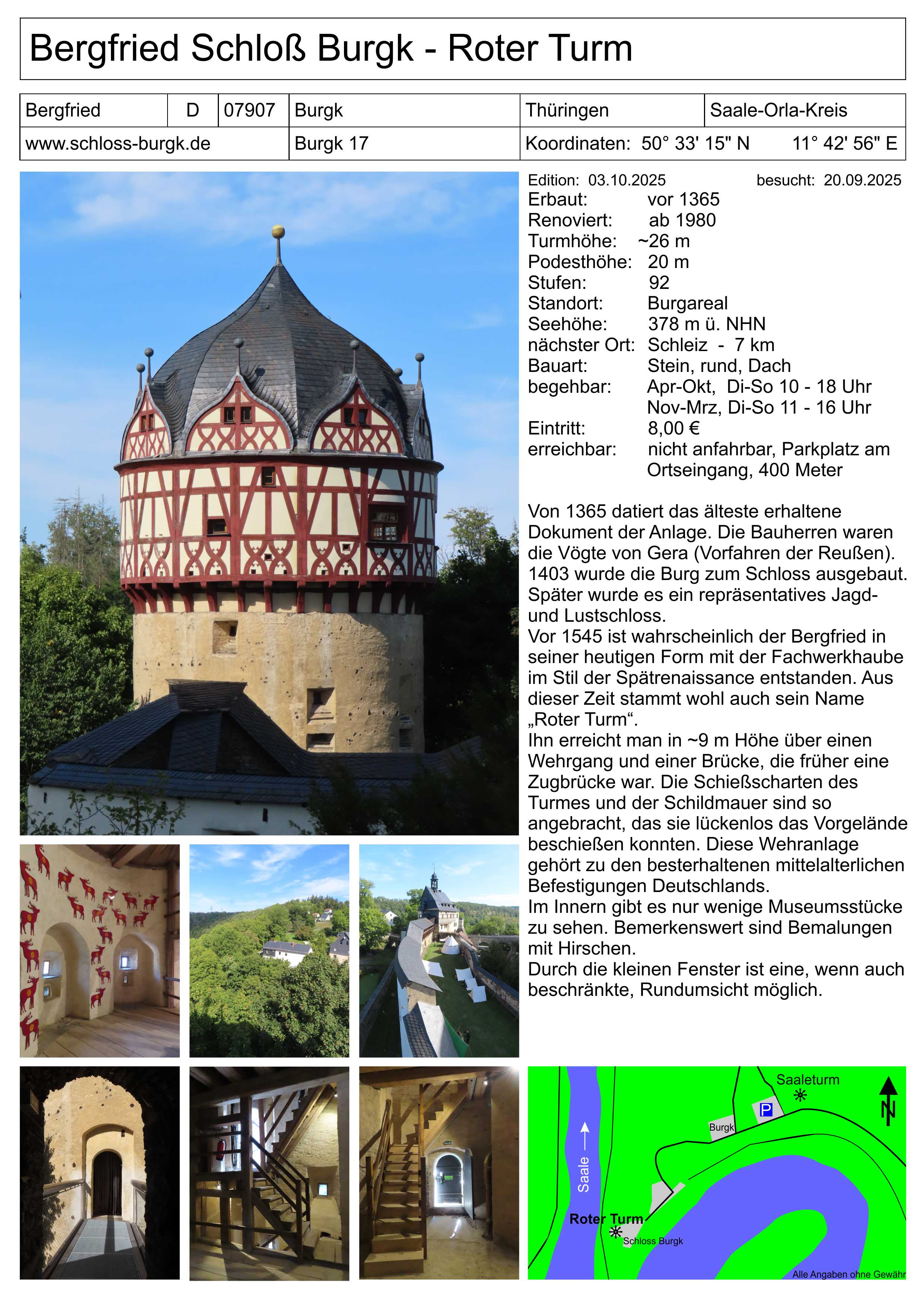 Bergfried Schloß Burgk - Roter Turm

Bergfried
D
07907
Burgk
Thüringen
Saale-Orla-Kreis
www.schloss-burgk.de
Burgk 17
Koordinaten: 50° 33' 15" N 11° 42' 56" E

Edition: 03.10.2025 besucht: 20.09.2025
Erbaut: vor 1365
Renoviert: ab 1980
Turmhöhe: ~26 m
Podesthöhe: 20 m
Stufen: 92
Standort: Burgareal
Seehöhe: 378 m ü. NHN
nächster Ort: Schleiz - 7 km
Bauart: Stein, rund, Dach
begehbar: Apr-Okt, Di-So 10 - 18 Uhr
Nov-Mrz, Di-So 11 - 16 Uhr
Eintritt: 8,00 €
erreichbar: nicht anfahrbar, Parkplatz am Ortseingang, 400 Meter

Von 1365 datiert das älteste erhaltene Dokument der Anlage. Die Bauherren waren die Vögte von Gera (Vorfahren der Reußen). 1403 wurde die Burg zum Schloss ausgebaut. Später wurde es ein repräsentatives Jagd- und Lustschloss.
Vor 1545 ist wahrscheinlich der Bergfried in seiner heutigen Form mit der Fachwerkhaube im Stil der Spätrenaissance entstanden. Aus dieser Zeit stammt wohl auch sein Name „Roter Turm“.
Ihn erreicht man in ~9 m Höhe über einen Wehrgang und einer Brücke, die früher eine Zugbrücke war. Die Schießscharten des Turmes und der Schildmauer sind so angebracht, das sie lückenlos das Vorgelände beschießen konnten. Diese Wehranlage gehört zu den besterhaltenen mittelalterlichen Befestigungen Deutschlands.
Im Innern gibt es nur wenige Museumsstücke zu sehen. Bemerkenswert sind Bemalungen mit Hirschen.
Durch die kleinen Fenster ist eine, wenn auch beschränkte, Rundumsicht möglich.

Saaleturm
P
N
Burgk
Saale
Roter Turm
Schloss Burgk
Alle Angaben ohne Gewähr